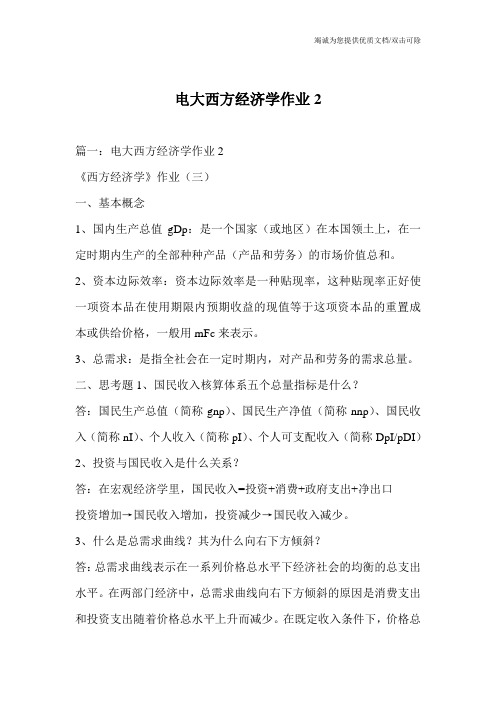 竭诚为您提供优质文档/双击可除

电大西方经济学作业 2

篇一：电大西方经济学作业 2

《西方经济学》作业（三）

一、基本概念

1、国内生产总值 gDp：是一个国家（或地区）在本国领土上，在一定时期内生产的全部种种产品（产品和劳务）的市场价值总和。

2、资本边际效率：资本边际效率是一种贴现率，这种贴现率正好使一项资本品在使用期限内预期收益的现值等于这项资本品的重置成本或供给价格，一般用 mFc 来表示。

3、总需求：是指全社会在一定时期内，对产品和劳务的需求总量。

二、思考题 1、国民收入核算体系五个总量指标是什么？

答：国民生产总值（简称 gnp）、国民生产净值（简称 nnp）、国民收入（简称 nI）、个人收入（简称 pI）、个人可支配收入（简称 DpI/pDI）

2、投资与国民收入是什么关系？

答：在宏观经济学里，国民收入=投资+消费+政府支出+净出口

投资增加→国民收入增加，投资减少→国民收入减少。

3、什么是总需求曲线？其为什么向右下方倾斜？

答：总需求曲线表示在一系列价格总水平下经济社会的均衡的总支出水平。在两部门经济中，总需求曲线向右下方倾斜的原因是消费支出和投资支出随着价格总水平上升而减少。在既定收入条件下，价格总